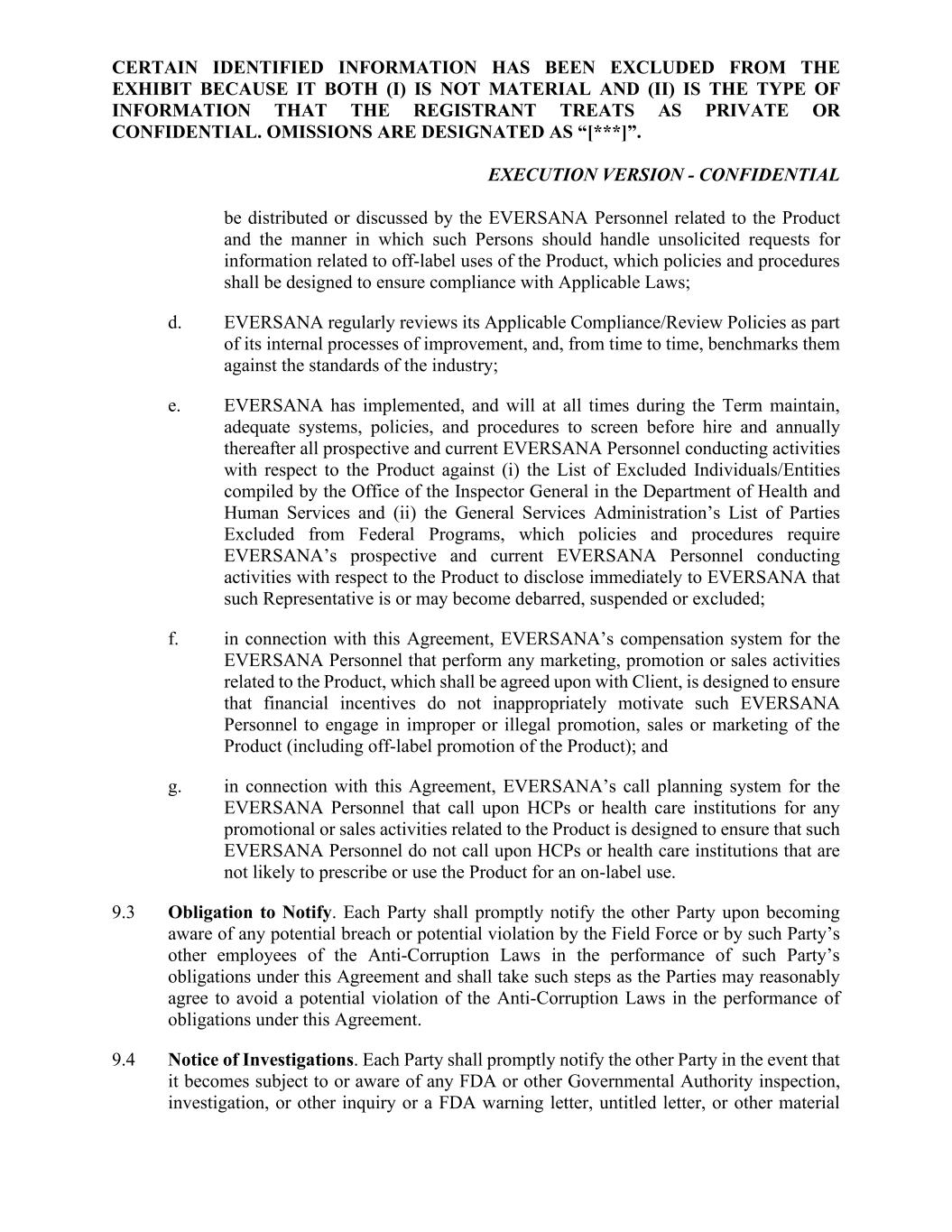 CERTAIN IDENTIFIED INFORMATION HAS BEEN EXCLUDED FROM THE EXHIBIT BECAUSE IT BOTH (I) IS NOT MATERIAL AND (II) IS THE TYPE OF INFORMATION THAT THE REGISTRANT TREATS AS PRIVATE OR CONFIDENTIAL. OMISSIONS ARE DESIGNATED AS “[***]”.

EXECUTION VERSION - CONFIDENTIAL

be distributed or discussed by the EVERSANA Personnel related to the Product and the manner in which such Persons should handle unsolicited requests for information related to off-label uses of the Product, which policies and procedures shall be designed to ensure compliance with Applicable Laws;

d. EVERSANA regularly reviews its Applicable Compliance/Review Policies as part of its internal processes of improvement, and, from time to time, benchmarks them against the standards of the industry;

e. EVERSANA has implemented, and will at all times during the Term maintain, adequate systems, policies, and procedures to screen before hire and annually thereafter all prospective and current EVERSANA Personnel conducting activities with respect to the Product against (i) the List of Excluded Individuals/Entities compiled by the Office of the Inspector General in the Department of Health and Human Services and (ii) the General Services Administration’s List of Parties Excluded from Federal Programs, which policies and procedures require EVERSANA’s prospective and current EVERSANA Personnel conducting activities with respect to the Product to disclose immediately to EVERSANA that such Representative is or may become debarred, suspended or excluded;

f. in connection with this Agreement, EVERSANA’s compensation system for the EVERSANA Personnel that perform any marketing, promotion or sales activities related to the Product, which shall be agreed upon with Client, is designed to ensure that financial incentives do not inappropriately motivate such EVERSANA Personnel to engage in improper or illegal promotion, sales or marketing of the Product (including off-label promotion of the Product); and

g. in connection with this Agreement, EVERSANA’s call planning system for the EVERSANA Personnel that call upon HCPs or health care institutions for any promotional or sales activities related to the Product is designed to ensure that such EVERSANA Personnel do not call upon HCPs or health care institutions that are not likely to prescribe or use the Product for an on-label use.

9.3 Obligation to Notify. Each Party shall promptly notify the other Party upon becoming aware of any potential breach or potential violation by the Field Force or by such Party’s other employees of the Anti-Corruption Laws in the performance of such Party’s obligations under this Agreement and shall take such steps as the Parties may reasonably agree to avoid a potential violation of the Anti-Corruption Laws in the performance of obligations under this Agreement.

9.4 Notice of Investigations. Each Party shall promptly notify the other Party in the event that it becomes subject to or aware of any FDA or other Governmental Authority inspection, investigation, or other inquiry or a FDA warning letter, untitled letter, or other material